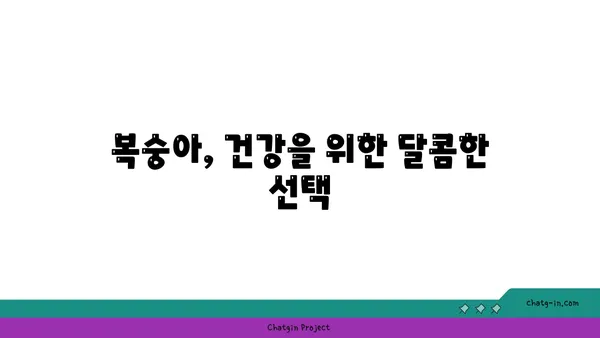 복숭아, 건강을 위한 달콤한 선택

chatg-in.com

Chatgin Project